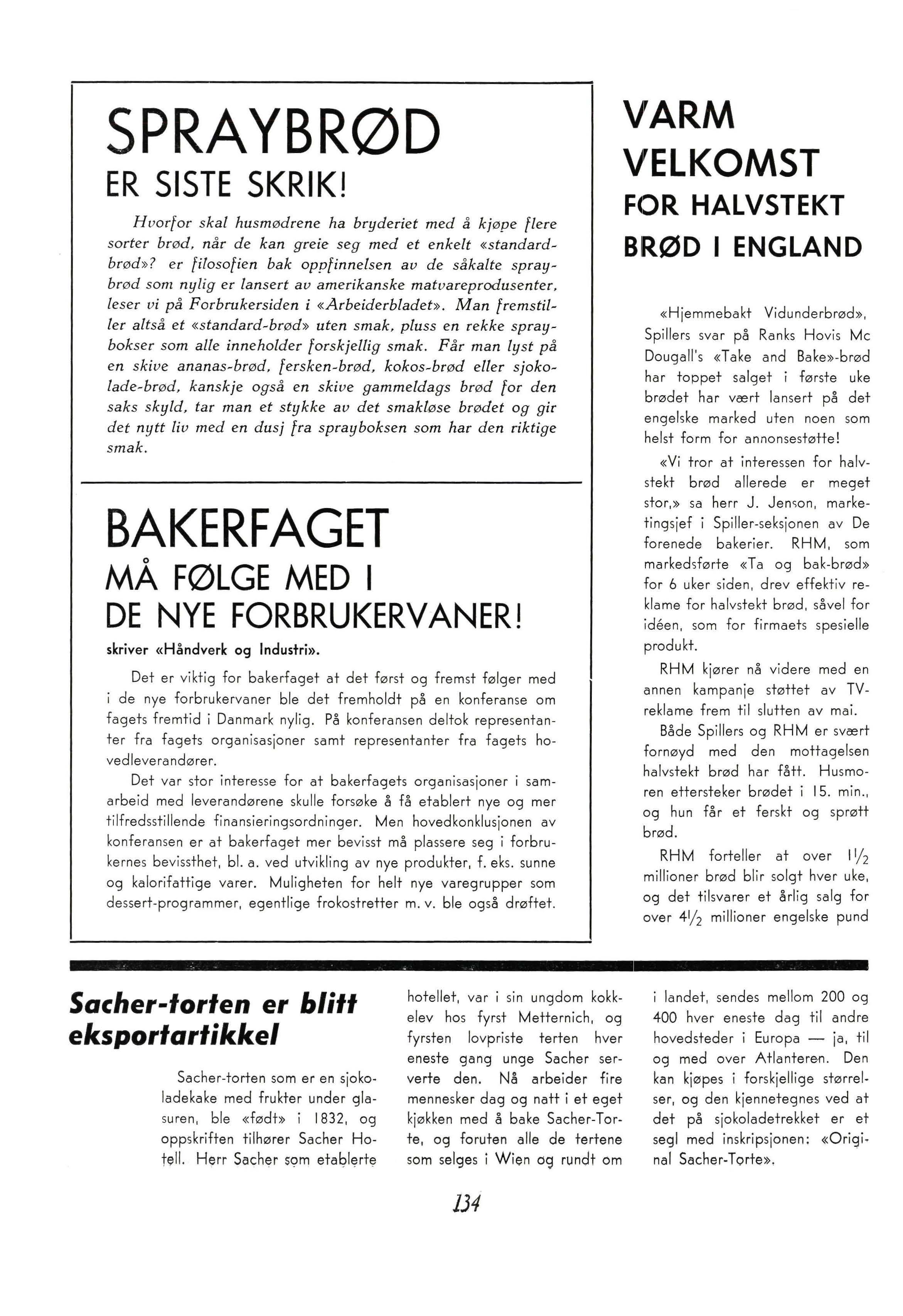 SPRAYBRØD
ER SISTE SKRIK!

Hvorfor skal husmødrene ha bryderiet med å kjøpe flere sorter brød, når de kan greie seg med et enkelt «standardbrød»? er filosofien bak oppfinnelsen av de såkalte spraybrød som nylig er lansert av amerikanske matvareprodusenter, leser vi på Forbrukersiden i «Arbeiderbladet». Man fremstiller altså et «standard-brød» uten smak, pluss en rekke spraybokser som alle inneholder forskjellig smak. Får man lyst på en skive ananas-brød, fersken-brød, kokos-brød eller sjokolade-brød, kanskje også en skive gammeldags brød for den saks skyld, tar man et stykke av det smakløse brødet og gir det nytt liv med en dusj fra sprayboksen som har den riktige smak.

BAKERFAGET
MÅ FØLGE MED I
DE NYE FORBRUKERVANER!
skriver «Håndverk og Industri».

Det er viktig for bakerfaget at det først og fremst følger med i de nye forbrukervaner ble det fremholdt på en konferanse om fagets fremtid i Danmark nylig. På konferansen deltok representanter fra fagets organisasjoner samt representanter fra fagets hovedleverandører.

Det var stor interesse for at bakerfagets organisasjoner i samarbeid med leverandørene skulle forsøke å få etablert nye og mer tilfredsstillende finansieringsordninger. Men hovedkonklusjonen av konferansen er at bakerfaget mer bevisst må plassere seg i forbrukernes bevissthet, bl. a. ved utvikling av nye produkter, f. eks. sunne og kalorifattige varer. Muligheten for helt nye varegrupper som dessert-programmer, egentlige frokostretter m. v. ble også drøftet.

VARM
VELKOMST
FOR HALVSTEKT
BRØD I ENGLAND

«Hjemmebakt Vidunderbrød», Spillers svar på Ranks Hovis Mc Dougall's «Take and Bake»-brød har toppet salget i første uke brødet har vært lansert på det engelske marked uten noen som helst form for annonsestøtte!

«Vi tror at interessen for halvstekt brød allerede er meget stor,» sa herr J. Jenson, marketingsjef i Spiller-seksjonen av De forenede bakerier. RHM, som markedsførte «Ta og bak-brød» for 6 uker siden, drev effektiv reklame for halvstekt brød, såvel for idéen, som for firmaets spesielle produkt.

RHM kjører nå videre med en annen kampanje støttet av TV-reklame frem til slutten av mai.

Både Spillers og RHM er svært fornøyd med den mottagelsen halvstekt brød har fått. Husmoren ettersteker brødet i 15. min., og hun får et ferskt og sprøtt brød.

RHM forteller at over $1\frac{1}{2}$ millioner brød blir solgt hver uke, og det tilsvarer et årlig salg for over $4\frac{1}{2}$ millioner engelske pund

Sacher-torten er blitt eksportartikkel

Sacher-torten som er en sjokoladekake med frukter under glasuren, ble «født» i 1832, og oppskriften tilhører Sacher Hotell. Herr Sacher som etablerte hotellet, var i sin ungdom kokkelev hos fyrst Metternich, og fyrsten lovpriste terten hver eneste gang unge Sacher serverte den. Nå arbeider fire mennesker dag og natt i et eget kjøkken med å bake Sacher-Torte, og foruten alle de tertene som selges i Wien og rundt om i landet, sendes mellom 200 og 400 hver eneste dag til andre hovedsteder i Europa — ja, til og med over Atlanteren. Den kan kjøpes i forskjellige størrelser, og den kjennetegnes ved at det på sjokoladetrekket er et segl med inskripsjonen: «Original Sacher-Torte».

134